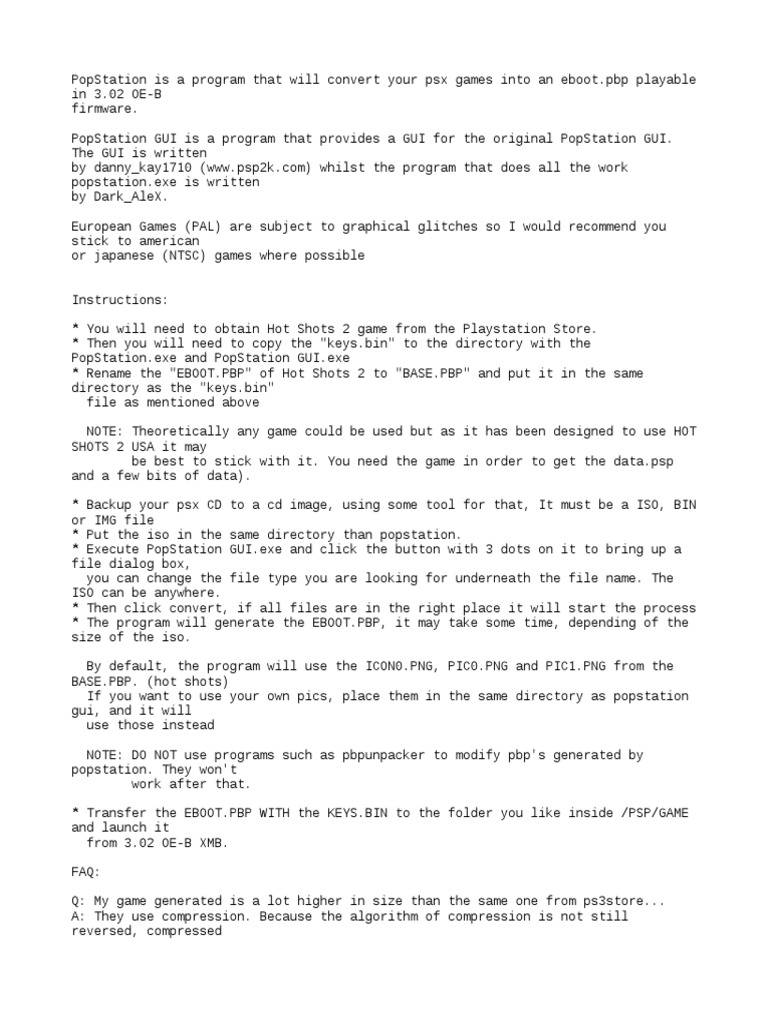 PopStation is a program that will convert your psx games into an eboot.pbp playable in 3.02 OE-B firmware.

PopStation GUI is a program that provides a GUI for the original PopStation GUI. The GUI is written by danny_kay1710 (www.psp2k.com) whilst the program that does all the work popstation.exe is written by Dark_AleX.

European Games (PAL) are subject to graphical glitches so I would recommend you stick to american or japanese (NTSC) games where possible

Instructions:

* You will need to obtain Hot Shots 2 game from the Playstation Store.
* Then you will need to copy the "keys.bin" to the directory with the PopStation.exe and PopStation GUI.exe
* Rename the "EBOOT.PBP" of Hot Shots 2 to "BASE.PBP" and put it in the same directory as the "keys.bin" file as mentioned above

NOTE: Theoretically any game could be used but as it has been designed to use HOT SHOTS 2 USA it may be best to stick with it. You need the game in order to get the data.psp and a few bits of data).

* Backup your psx CD to a cd image, using some tool for that, It must be a ISO, BIN or IMG file
* Put the iso in the same directory than popstation.
* Execute PopStation GUI.exe and click the button with 3 dots on it to bring up a file dialog box, you can change the file type you are looking for underneath the file name. The ISO can be anywhere.
* Then click convert, if all files are in the right place it will start the process
* The program will generate the EBOOT.PBP, it may take some time, depending of the size of the iso.

By default, the program will use the ICON0.PNG, PIC0.PNG and PIC1.PNG from the BASE.PBP. (hot shots)
If you want to use your own pics, place them in the same directory as popstation gui, and it will use those instead

NOTE: DO NOT use programs such as pbpunpacker to modify pbp's generated by popstation. They won't work after that.

* Transfer the EBOOT.PBP WITH the KEYS.BIN to the folder you like inside /PSP/GAME and launch it from 3.02 OE-B XMB.

FAQ:

Q: My game generated is a lot higher in size than the same one from ps3store...
A: They use compression. Because the algorithm of compression is not still reversed, compressed